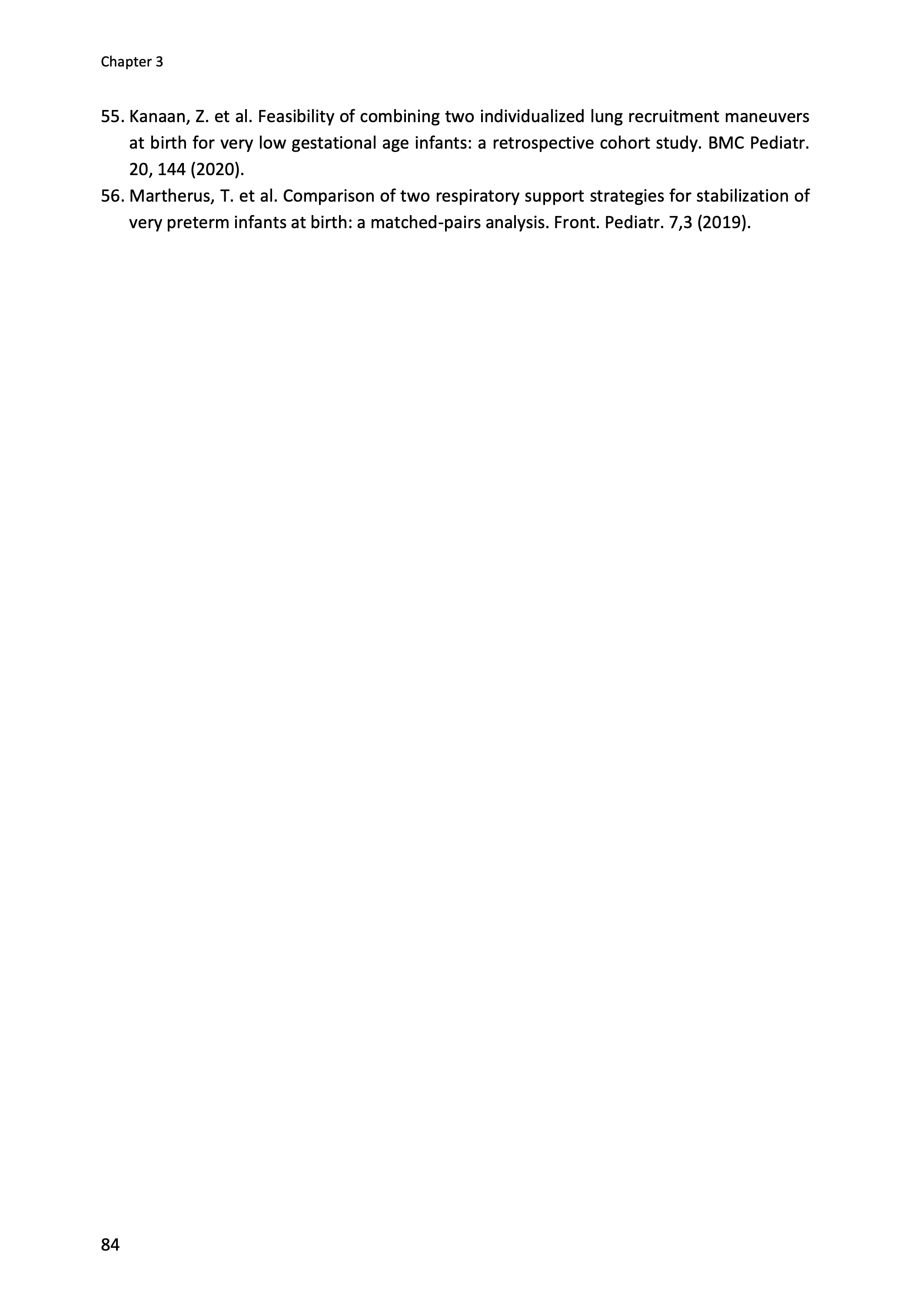 Chapter 3

55. Kanaan, Z. et al. Feasibility of combining two individualized lung recruitment maneuvers at birth for very low gestational age infants: a retrospective cohort study. BMC Pediatr. 20, 144 (2020).
56. Martherus, T. et al. Comparison of two respiratory support strategies for stabilization of very preterm infants at birth: a matched-pairs analysis. Front. Pediatr. 7,3 (2019).

84